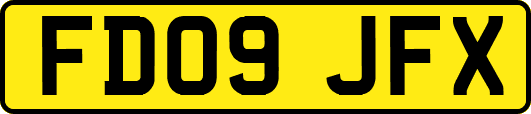 FD09 JFX